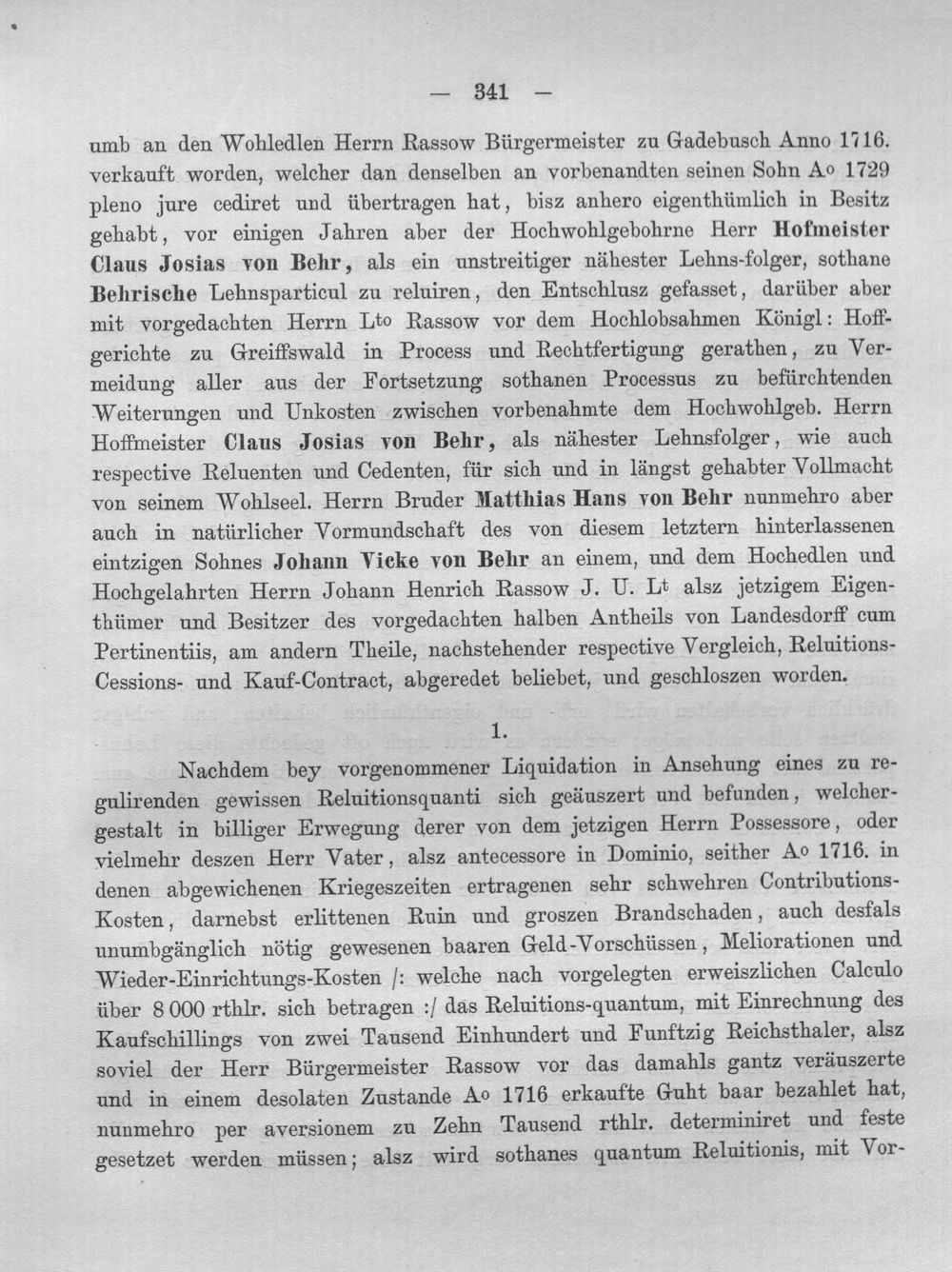 — 341 —

umb an den Wohledlen Herrn Rassow Bürgermeister zu Gadebusch Anno 1716. verkauft worden, welcher dan denselben an vorbenandten seinen Sohn Ao 1729 pleno jure cediret und übertragen hat, bisz anhero eigenthümlich in Besitz gehabt, vor einigen Jahren aber der Hochwohlgebohrne Herr Hofmeister Claus Josias von Behr, als ein unstreitiger nähester Lehns-folger, sothane Behrische Lehnsparticul zu reluiren, den Entschlusz gefasset, darüber aber mit vorgedachten Herrn Lto Rassow vor dem Hochlobsahmen Königl: Hoffgerichte zu Greiffswald in Process und Rechtfertigung gerathen, zu Vermeidung aller aus der Fortsetzung sothanen Processus zu befürchtenden Weiterungen und Unkosten zwischen vorbenahmte dem Hochwohlgeb. Herrn Hoffmeister Claus Josias von Behr, als nähester Lehnsfolger, wie auch respective Reluenten und Cedenten, für sich und in längst gehabter Vollmacht von seinem Wohlseel. Herrn Bruder Matthias Hans von Behr nunmehro aber auch in natürlicher Vormundschaft des von diesem letztern hinterlassenen eintzigen Sohnes Johann Vicke von Behr an einem, und dem Hochedlen und Hochgelahrten Herrn Johann Henrich Rassow J. U. Lt alsz jetzigem Eigenthümer und Besitzer des vorgedachten halben Antheils von Landesdorff cum Pertinentiis, am andern Theile, nachstehender respective Vergleich, Reluitions-Cessions- und Kauf-Contract, abgeredet beliebet, und geschloszen worden.

1.

Nachdem bey vorgenommener Liquidation in Ansehung eines zu regulirenden gewissen Reluitionsquanti sich geäuszert und befunden, welchergestalt in billiger Erwegung derer von dem jetzigen Herrn Possessore, oder vielmehr deszen Herr Vater, alsz antecessore in Dominio, seither Ao 1716. in denen abgewichenen Kriegeszeiten ertragenen sehr schwehren Contributions-Kosten, darnebst erlittenen Ruin und groszen Brandschaden, auch desfals unumbgänglich nötig gewesenen baaren Geld-Vorschüssen, Meliorationen und Wieder-Einrichtungs-Kosten /: welche nach vorgelegten erweiszlichen Calculo über 8 000 rthlr. sich betragen :/ das Reluitions-quantum, mit Einrechnung des Kaufschillings von zwei Tausend Einhundert und Funftzig Reichsthaler, alsz soviel der Herr Bürgermeister Rassow vor das damahls gantz veräuszerte und in einem desolaten Zustande Ao 1716 erkaufte Guht baar bezahlet hat, nunmehro per aversionem zu Zehn Tausend rthlr. determiniret und feste gesetzet werden müssen; alsz wird sothanes quantum Reluitionis, mit Vor-